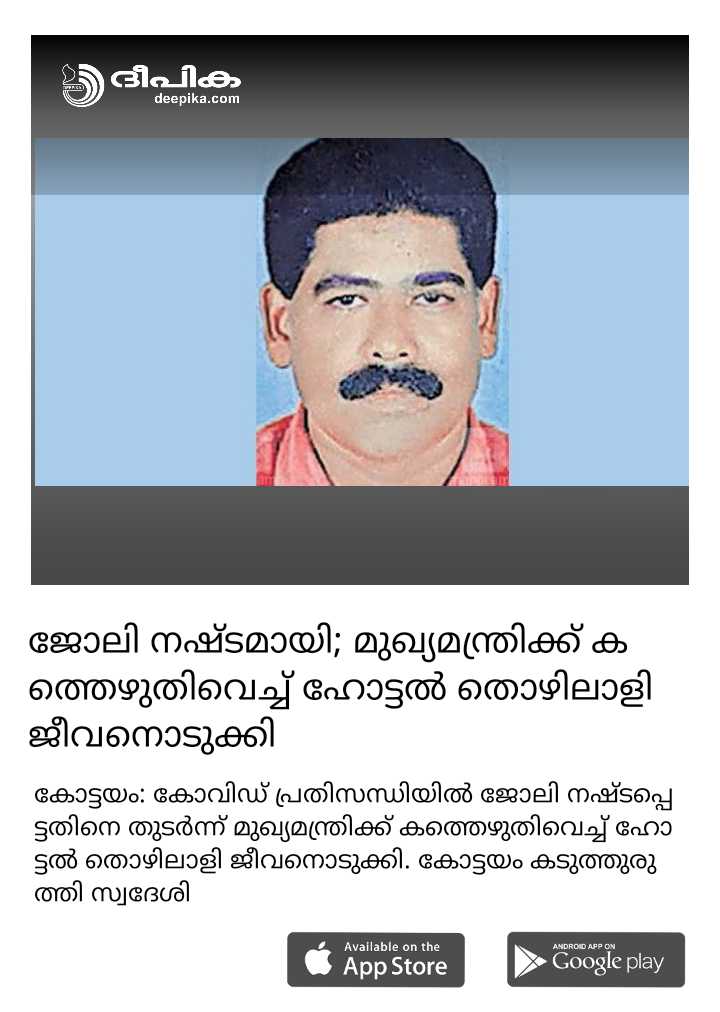 ദീപിക
deepika.com

ജോലി നഷ്ടമായി; മുഖ്യമന്ത്രിക്ക് കത്തെഴുതിവെച്ച് ഹോട്ടൽ തൊഴിലാളി ജീവനൊടുക്കി

കോട്ടയം: കോവിഡ് പ്രതിസന്ധിയിൽ ജോലി നഷ്ടപ്പെട്ടതിനെ തുടർന്ന് മുഖ്യമന്ത്രിക്ക് കത്തെഴുതിവെച്ച് ഹോട്ടൽ തൊഴിലാളി ജീവനൊടുക്കി. കോട്ടയം കടുത്തുരുത്തി സ്വദേശി

Available on the App Store

ANDROID APP ON Google play